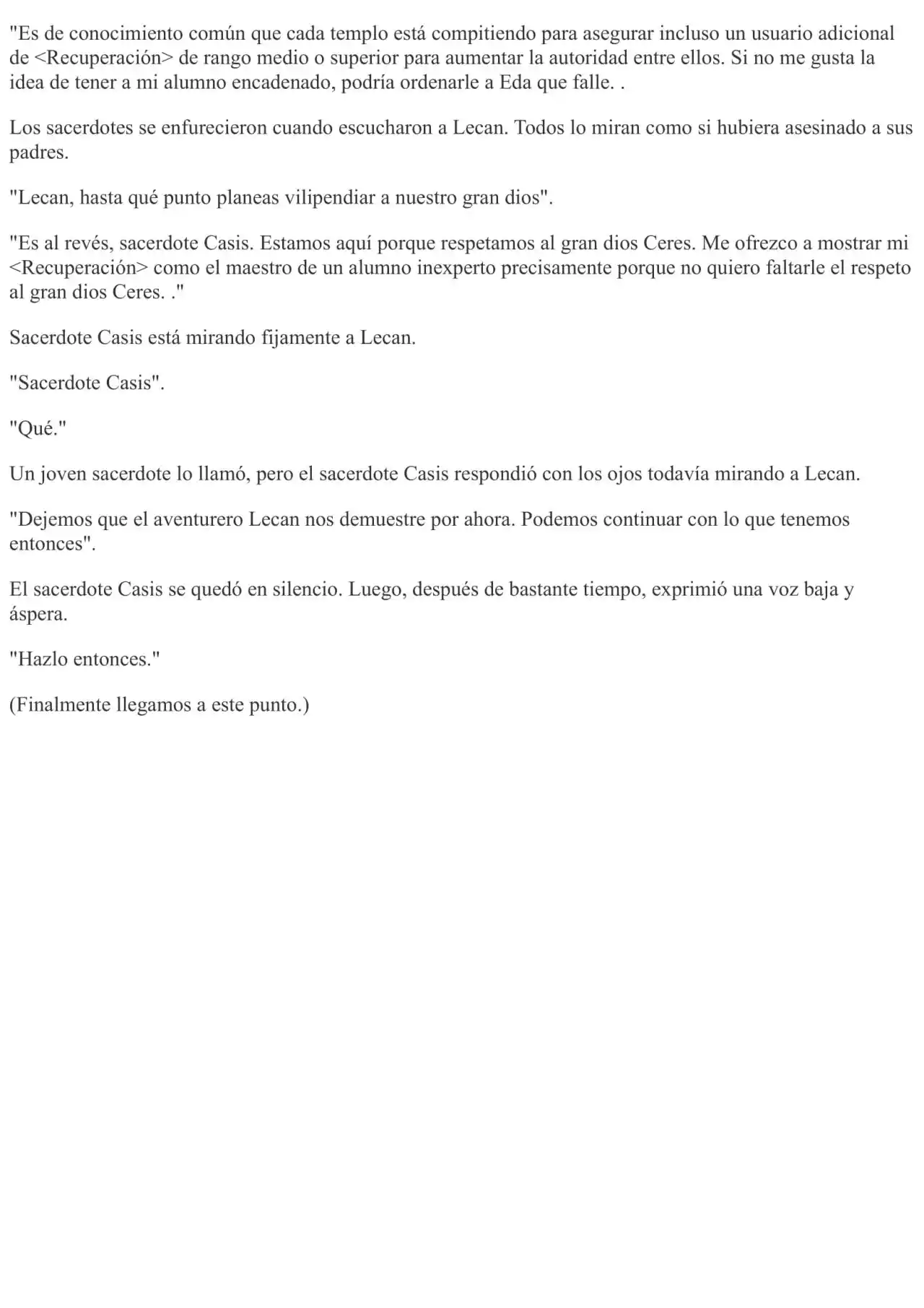 "Es de conocimiento común que cada templo está compitiendo para asegurar incluso un usuario adicional de <Recuperación> de rango medio o superior para aumentar la autoridad entre ellos. Si no me gusta la idea de tener a mi alumno encadenado, podría ordenarle a Eda que falle. .

Los sacerdotes se enfurecieron cuando escucharon a Lecan. Todos lo miran como si hubiera asesinado a sus padres.

"Lecan, hasta qué punto planeas vilipendiar a nuestro gran dios".

"Es al revés, sacerdote Casis. Estamos aquí porque respetamos al gran dios Ceres. Me ofrezco a mostrar mi <Recuperación> como el maestro de un alumno inexperto precisamente porque no quiero faltarle el respeto al gran dios Ceres. ."

Sacerdote Casis está mirando fijamente a Lecan.

"Sacerdote Casis".

"Qué."

Un joven sacerdote lo llamó, pero el sacerdote Casis respondió con los ojos todavía mirando a Lecan.

"Dejemos que el aventurero Lecan nos demuestre por ahora. Podemos continuar con lo que tenemos entonces".

El sacerdote Casis se quedó en silencio. Luego, después de bastante tiempo, exprimió una voz baja y áspera.

"Hazlo entonces."

(Finalmente llegamos a este punto.)